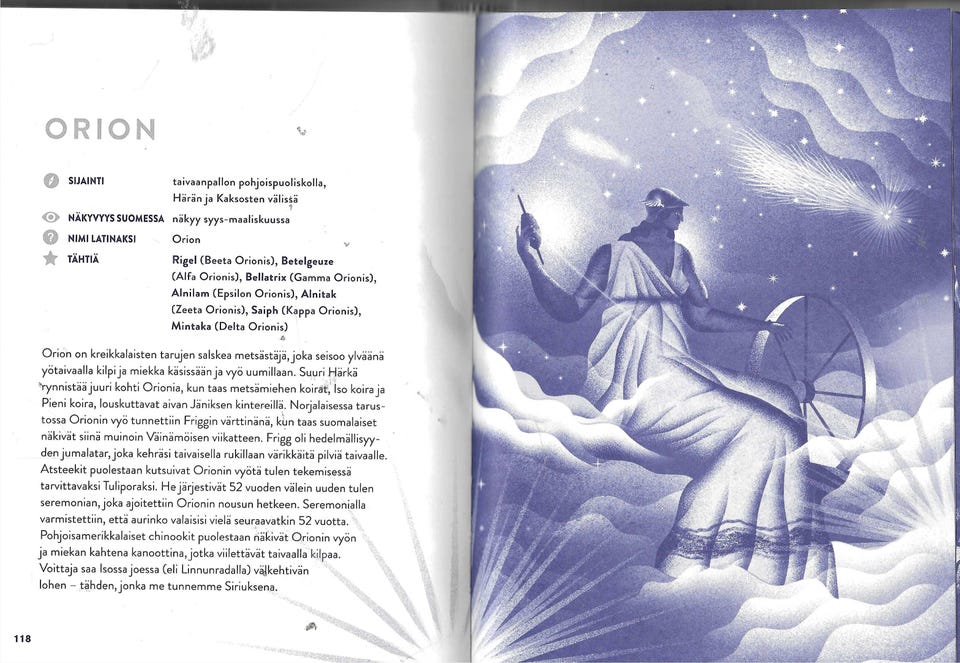 ORION

SIJAINTI taivaanpallon pohjoispuoliskolla, Härän ja Kaksosten välissä

NÄKYVYYS SUOMESSA näkyy syys-maaliskuussa

NIMI LATINAKSI Orion

TÄHTIÄ Rigel (Beeta Orionis), Betelgeuze (Alfa Orionis), Bellatrix (Gamma Orionis), Alnilam (Epsilon Orionis), Alnitak (Zeeta Orionis), Saiph (Kappa Orionis), Mintaka (Delta Orionis)

Orion on kreikkalaisten tarujen salskea metsästäjä, joka seisoo ylväänä yötaivaalla kilpi ja miekka käsissään ja vyö uumillaan. Suuri Härkä rynnistää juuri kohti Orionia, kun taas metsämiehen koirat, Iso koira ja Pieni koira, louskuttavat aivan Jäniksen kintereillä. Norjalaisessa tarustossa Orionin vyö tunnettiin Friggin värttinänä, kun taas suomalaiset näkivät siinä muinoin Väinämöisen viikatteen. Frigg oli hedelmällisyyden jumalatar, joka kehräsi taivaisella rukillaan värikkäitä pilviä taivaalle. Atsteekit puolestaan kutsuivat Orionin vyötä tulen tekemisessä tarvittavaksi Tuliporaksi. He järjestivät 52 vuoden välein uuden tulen seremonian, joka ajoitettiin Orionin nousun hetkeen. Seremonialla varmistettiin, että aurinko valaisisi vielä seuraavatkin 52 vuotta. Pohjoisamerikkalaiset chinookit puolestaan näkivät Orionin vyön ja miekan kahtena kanoottina, jotka viilettävät taivaalla kilpaa. Voittaja saa Isossa joessa (eli Linnunradalla) välkehtivän lohen – tähden, jonka me tunnemme Siriuksena.

118